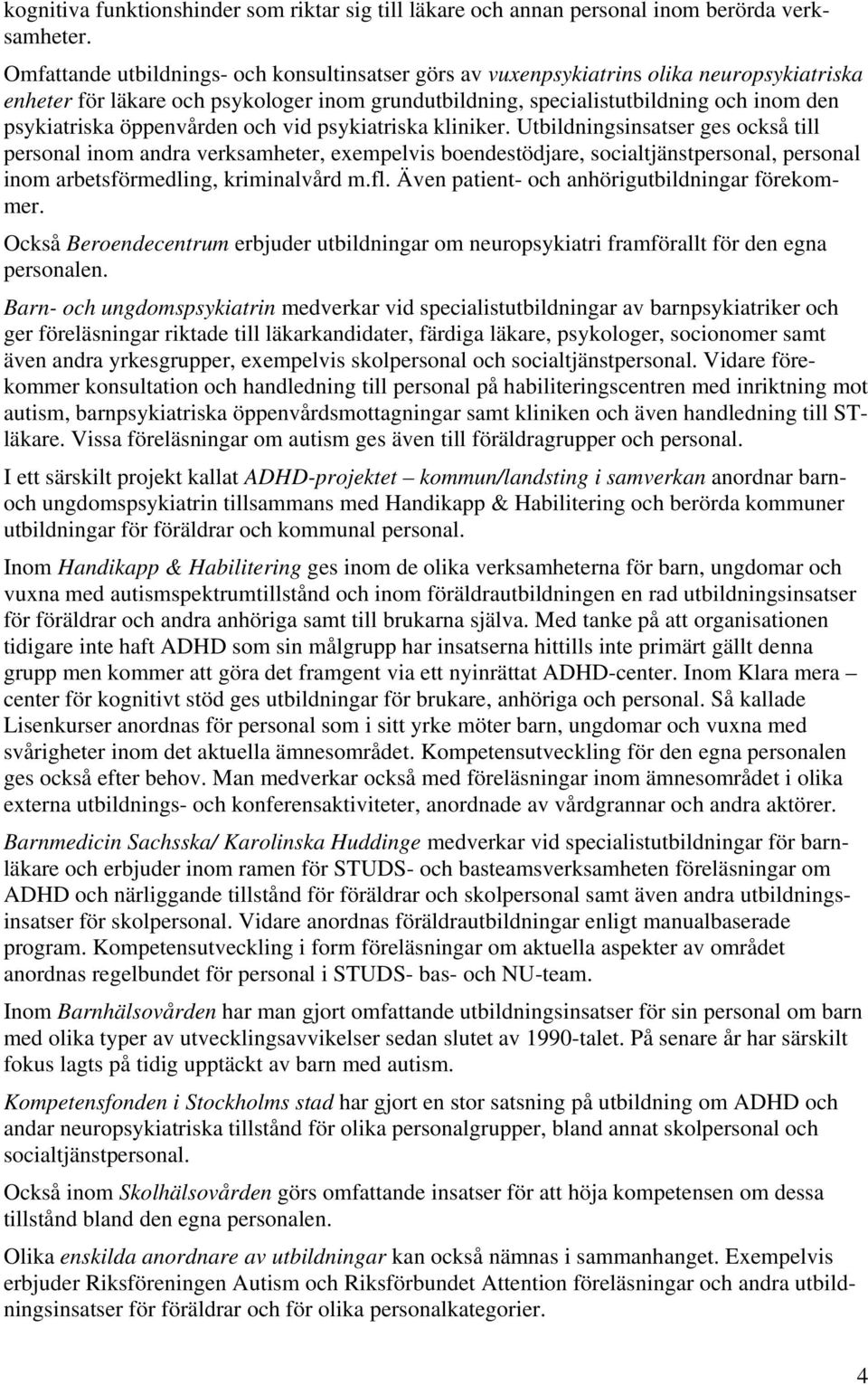 kognitiva funktionshinder som riktar sig till läkare och annan personal inom berörda verksamheter.

Omfattande utbildnings- och konsultinsatser görs av vuxenpsykiatrins olika neuropsykiatriska enheter för läkare och psykologer inom grundutbildning, specialistutbildning och inom den psykiatriska öppenvården och vid psykiatriska kliniker. Utbildningsinsatser ges också till personal inom andra verksamheter, exempelvis boendestödjare, socialtjänstpersonal, personal inom arbetsförmedling, kriminalvård m.fl. Även patient- och anhörigutbildningar förekommer.

Också Beroendecentrum erbjuder utbildningar om neuropsykiatri framförallt för den egna personalen.

Barn- och ungdomspsykiatrin medverkar vid specialistutbildningar av barnpsykiatriker och ger föreläsningar riktade till läkarkandidater, färdiga läkare, psykologer, socionomer samt även andra yrkesgrupper, exempelvis skolpersonal och socialtjänstpersonal. Vidare förekommer konsultation och handledning till personal på habiliteringscentren med inriktning mot autism, barnpsykiatriska öppenvårdsmottagningar samt kliniken och även handledning till ST-läkare. Vissa föreläsningar om autism ges även till föräldragrupper och personal.

I ett särskilt projekt kallat ADHD-projektet – kommun/landsting i samverkan anordnar barn- och ungdomspsykiatrin tillsammans med Handikapp & Habilitering och berörda kommuner utbildningar för föräldrar och kommunal personal.

Inom Handikapp & Habilitering ges inom de olika verksamheterna för barn, ungdomar och vuxna med autismspektrumtillstånd och inom föräldrautbildningen en rad utbildningsinsatser för föräldrar och andra anhöriga samt till brukarna själva. Med tanke på att organisationen tidigare inte haft ADHD som sin målgrupp har insatserna hittills inte primärt gällt denna grupp men kommer att göra det framgent via ett nyinrättat ADHD-center. Inom Klara mera – center för kognitivt stöd ges utbildningar för brukare, anhöriga och personal. Så kallade Lisenkurser anordnas för personal som i sitt yrke möter barn, ungdomar och vuxna med svårigheter inom det aktuella ämnesområdet. Kompetensutveckling för den egna personalen ges också efter behov. Man medverkar också med föreläsningar inom ämnesområdet i olika externa utbildnings- och konferensaktiviteter, anordnade av vårdgrannar och andra aktörer.

Barnmedicin Sachsska/ Karolinska Huddinge medverkar vid specialistutbildningar för barnläkare och erbjuder inom ramen för STUDS- och basteamsverksamheten föreläsningar om ADHD och närliggande tillstånd för föräldrar och skolpersonal samt även andra utbildningsinsatser för skolpersonal. Vidare anordnas föräldrautbildningar enligt manualbaserade program. Kompetensutveckling i form föreläsningar om aktuella aspekter av området anordnas regelbundet för personal i STUDS- bas- och NU-team.

Inom Barnhälsovården har man gjort omfattande utbildningsinsatser för sin personal om barn med olika typer av utvecklingsavvikelser sedan slutet av 1990-talet. På senare år har särskilt fokus lagts på tidig upptäckt av barn med autism.

Kompetensfonden i Stockholms stad har gjort en stor satsning på utbildning om ADHD och andar neuropsykiatriska tillstånd för olika personalgrupper, bland annat skolpersonal och socialtjänstpersonal.

Också inom Skolhälsovården görs omfattande insatser för att höja kompetensen om dessa tillstånd bland den egna personalen.

Olika enskilda anordnare av utbildningar kan också nämnas i sammanhanget. Exempelvis erbjuder Riksföreningen Autism och Riksförbundet Attention föreläsningar och andra utbildningsinsatser för föräldrar och för olika personalkategorier.

4